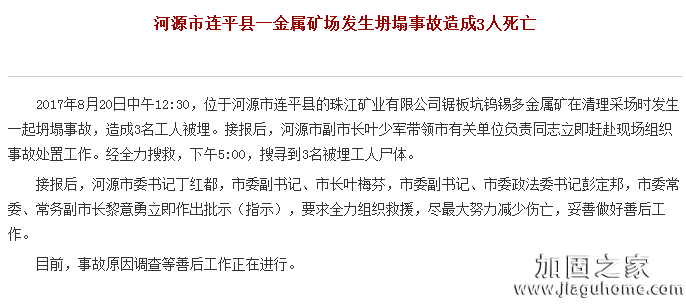 河源市连平县一金属矿场发生坍塌事故造成3人死亡

2017年8月20日中午12:30，位于河源市连平县的珠江矿业有限公司锯板坑钨锡多金属矿在清理采场时发生一起坍塌事故，造成3名工人被埋。接报后，河源市副市长叶少军带领市有关单位负责同志立即赶赴现场组织事故处置工作。经全力搜救，下午5:00，搜寻到3名被埋工人尸体。

接报后，河源市委书记丁红都，市委副书记、市长叶梅芬，市委副书记、市委政法委书记彭定邦，市委常委、常务副市长黎意勇立即作出批示（指示），要求全力组织救援，尽最大努力减少伤亡，妥善做好善后工作。

目前，事故原因调查等善后工作正在进行。

加固之家
www.jiaguhome.com